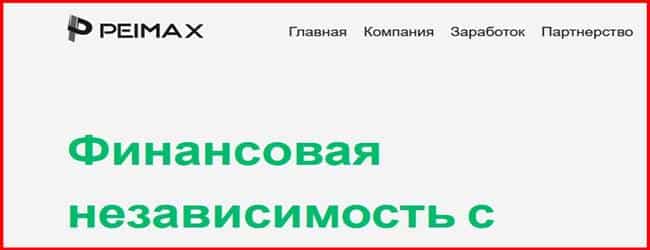 PEIMAX

Главная Компания Заработок Партнерство

Финансовая независимость с